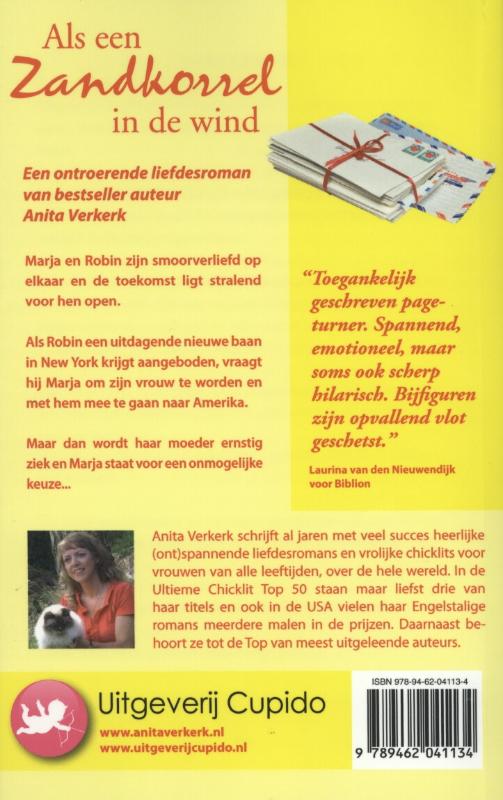 Als een
Zandkorrel
in de wind

Een ontroerende liefdesroman van bestseller auteur Anita Verkerk

Marja en Robin zijn smoorverliefd op elkaar en de toekomst ligt stralend voor hen open.

Als Robin een uitdagende nieuwe baan in New York krijgt aangeboden, vraagt hij Marja om zijn vrouw te worden en met hem mee te gaan naar Amerika.

Maar dan wordt haar moeder ernstig ziek en Marja staat voor een onmogelijke keuze...

"Toegankelijk geschreven pageturner. Spannend, emotioneel, maar soms ook scherp hilarisch. Bijfiguren zijn opvallend vlot geschetst."

Laurina van den Nieuwendijk voor Biblion

Anita Verkerk schrijft al jaren met veel succes heerlijke (ont)spannende liefdesromans en vrolijke chicklits voor vrouwen van alle leeftijden, over de hele wereld. In de Ultieme Chicklit Top 50 staan maar liefst drie van haar titels en ook in de USA vielen haar Engelstalige romans meerdere malen in de prijzen. Daarnaast behoort ze tot de Top van meest uitgeleende auteurs.

Uitgeverij Cupido
www.anitaverkerk.nl
www.uitgeverijcupido.nl

ISBN 978-94-62-04113-4
9 789462 041134